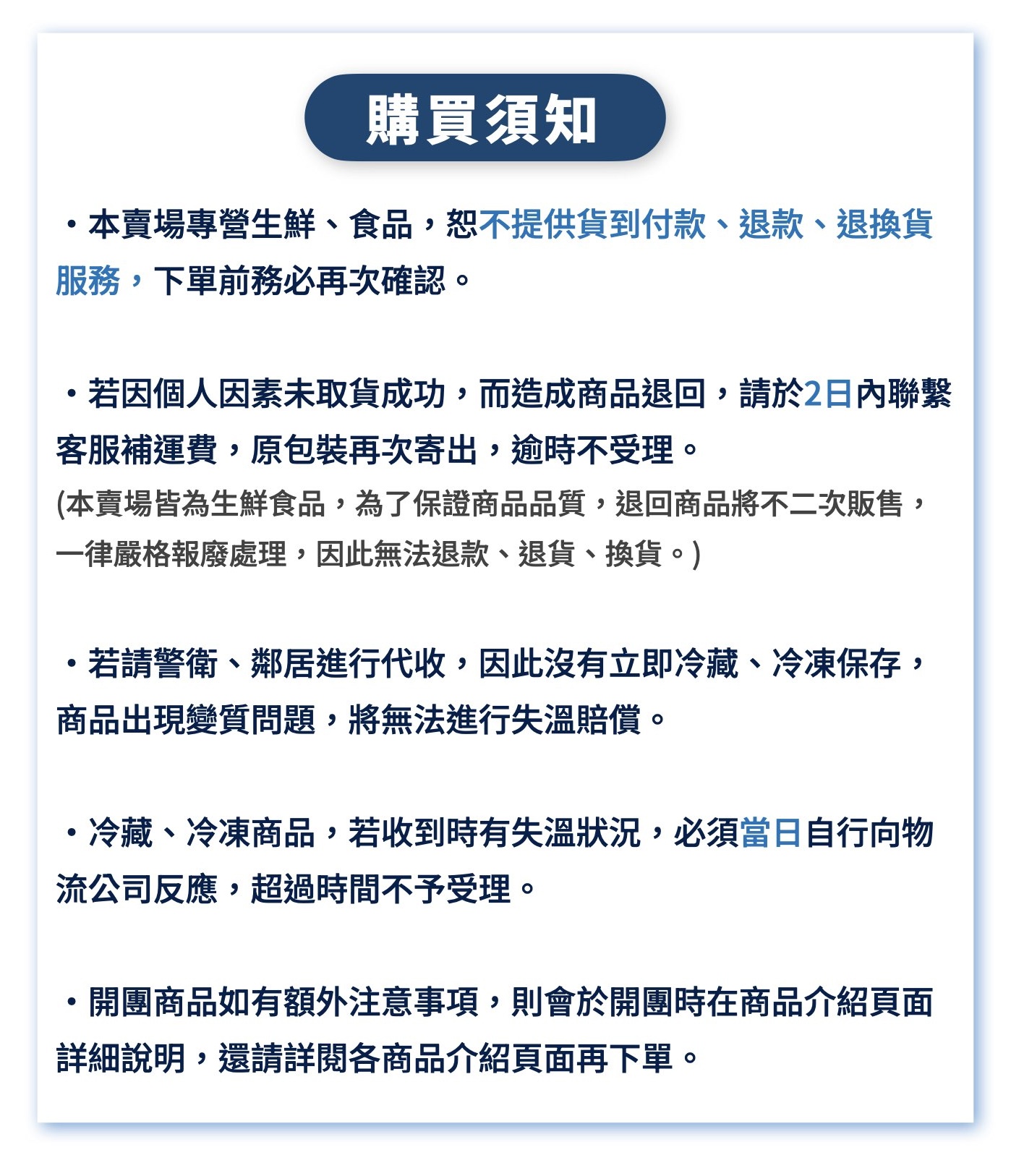 購買須知

・本賣場專營生鮮、食品，恕不提供貨到付款、退款、退換貨服務，下單前務必再次確認。

・若因個人因素未取貨成功，而造成商品退回，請於2日內聯繫客服補運費，原包裝再次寄出，逾時不受理。
(本賣場皆為生鮮食品，為了保證商品品質，退回商品將不二次販售，一律嚴格報廢處理，因此無法退款、退貨、換貨。)

・若請警衛、鄰居進行代收，因此沒有立即冷藏、冷凍保存，商品出現變質問題，將無法進行失溫賠償。

・冷藏、冷凍商品，若收到時有失溫狀況，必須當日自行向物流公司反應，超過時間不予受理。

・開團商品如有額外注意事項，則會於開團時在商品介紹頁面詳細說明，還請詳閱各商品介紹頁面再下單。